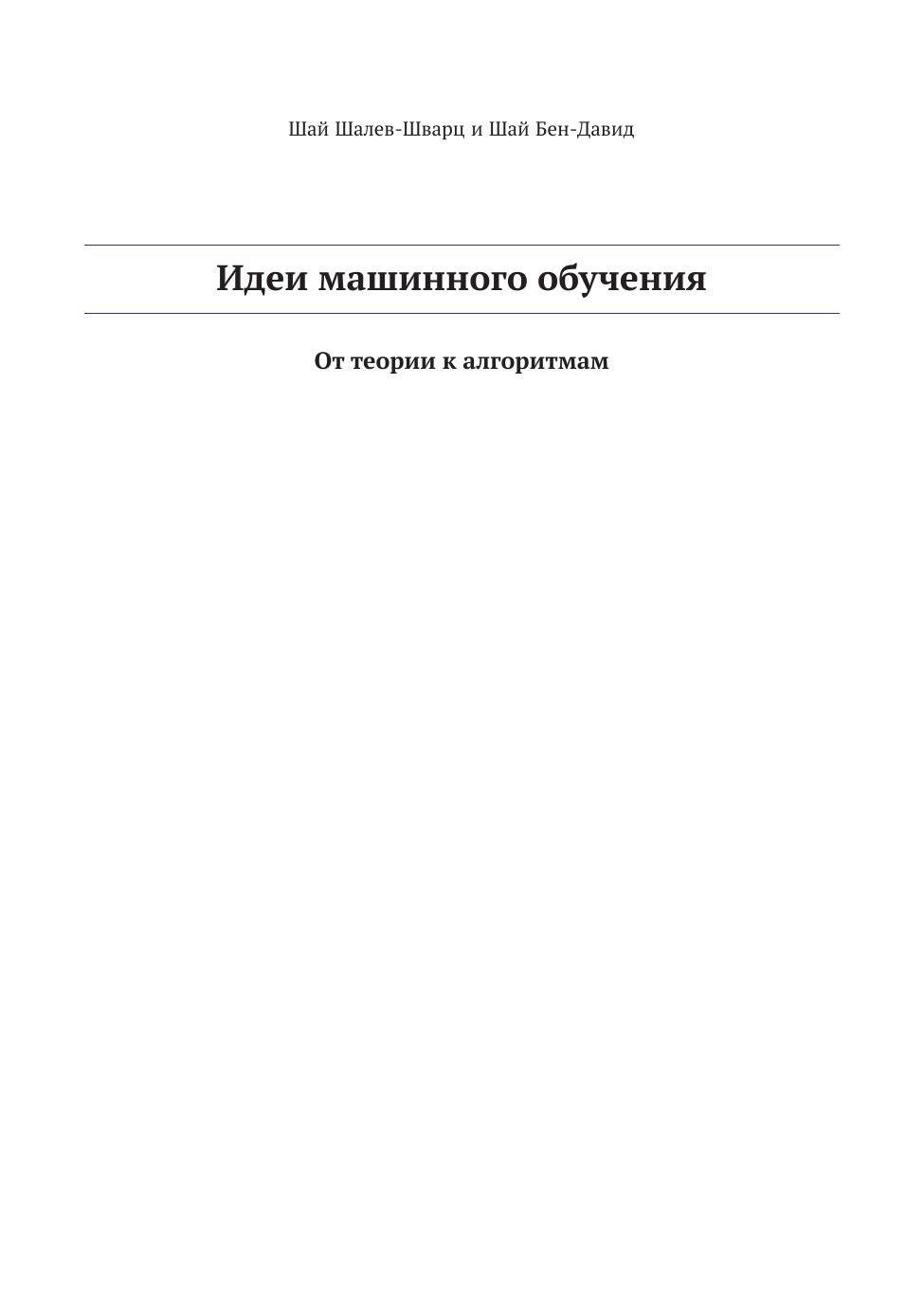 Шай Шалев-Шварц и Шай Бен-Давид

Идеи машинного обучения

От теории к алгоритмам